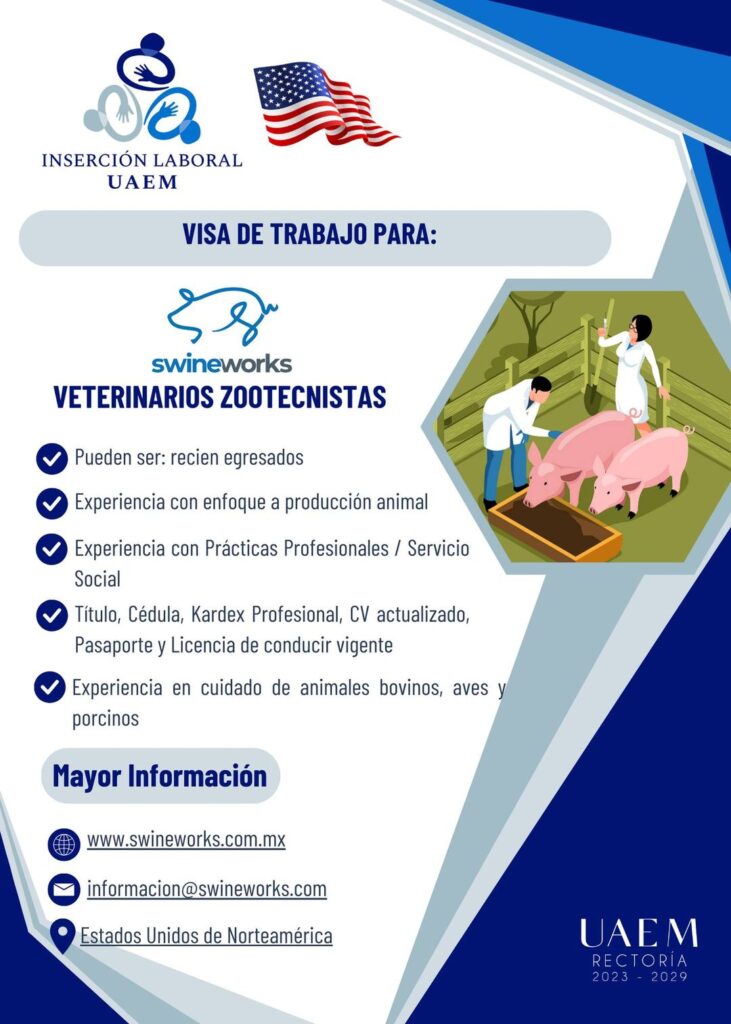 INSERCIÓN LABORAL
UAEM

VISA DE TRABAJO PARA:

swineworks

VETERINARIOS ZOOTECNISTAS

Pueden ser: recien egresados

Experiencia con enfoque a producción animal

Experiencia con Prácticas Profesionales / Servicio Social

Título, Cédula, Kardex Profesional, CV actualizado, Pasaporte y Licencia de conducir vigente

Experiencia en cuidado de animales bovinos, aves y porcinos

Mayor Información

www.swineworks.com.mx

informacion@swineworks.com

Estados Unidos de Norteamérica

UAEM
RECTORÍA
2023 - 2029